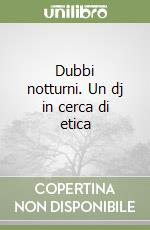 unilibro

Dubbi notturni. Un dj in cerca di etica

COPERTINA NON DISPONIBILE